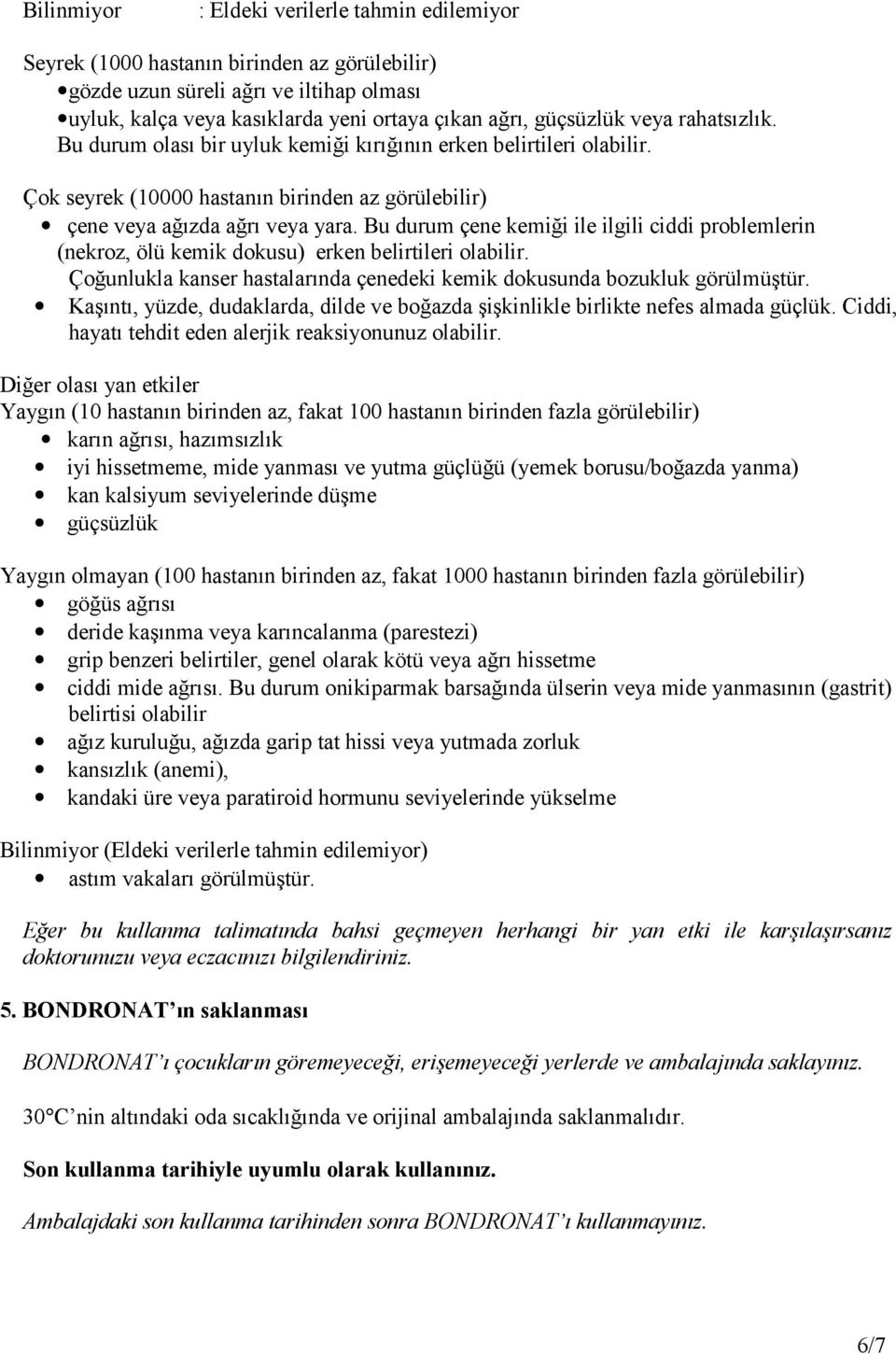 Bilinmiyor : Eldeki verilerle tahmin edilemiyor

Seyrek (1000 hastanın birinden az görülebilir)
• gözde uzun süreli ağrı ve iltihap olması
• uyluk, kalça veya kasıklarda yeni ortaya çıkan ağrı, güçsüzlük veya rahatsızlık. Bu durum olası bir uyluk kemiği kırığının erken belirtileri olabilir.

Çok seyrek (10000 hastanın birinden az görülebilir)
• çene veya ağızda ağrı veya yara. Bu durum çene kemiği ile ilgili ciddi problemlerin (nekroz, ölü kemik dokusu) erken belirtileri olabilir. Çoğunlukla kanser hastalarında çenedeki kemik dokusunda bozukluk görülmüştür.
• Kaşıntı, yüzde, dudaklarda, dilde ve boğazda şişkinlikle birlikte nefes almada güçlük. Ciddi, hayatı tehdit eden alerjik reaksiyonunuz olabilir.

Diğer olası yan etkiler
Yaygın (10 hastanın birinden az, fakat 100 hastanın birinden fazla görülebilir)
• karın ağrısı, hazımsızlık
• iyi hissetmeme, mide yanması ve yutma güçlüğü (yemek borusu/boğazda yanma)
• kan kalsiyum seviyelerinde düşme
• güçsüzlük

Yaygın olmayan (100 hastanın birinden az, fakat 1000 hastanın birinden fazla görülebilir)
• göğüs ağrısı
• deride kaşınma veya karıncalanma (parestezi)
• grip benzeri belirtiler, genel olarak kötü veya ağrı hissetme
• ciddi mide ağrısı. Bu durum onikiparmak barsağında ülserin veya mide yanmasının (gastrit) belirtisi olabilir
• ağız kuruluğu, ağızda garip tat hissi veya yutmada zorluk
• kansızlık (anemi),
• kandaki üre veya paratiroid hormunu seviyelerinde yükselme

Bilinmiyor (Eldeki verilerle tahmin edilemiyor)
• astım vakaları görülmüştür.

Eğer bu kullanma talimatında bahsi geçmeyen herhangi bir yan etki ile karşılaşırsanız doktorunuzu veya eczacınızı bilgilendiriniz.

5. BONDRONAT'ın saklanması

BONDRONAT'ı çocukların göremeyeceği, erişemeyeceği yerlerde ve ambalajında saklayınız.

30°C'nin altındaki oda sıcaklığında ve orijinal ambalajında saklanmalıdır.

Son kullanma tarihiyle uyumlu olarak kullanınız.

Ambalajdaki son kullanma tarihinden sonra BONDRONAT'ı kullanmayınız.

6/7